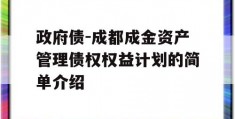 政府债-成都成金资产管理债权权益计划的简单介绍